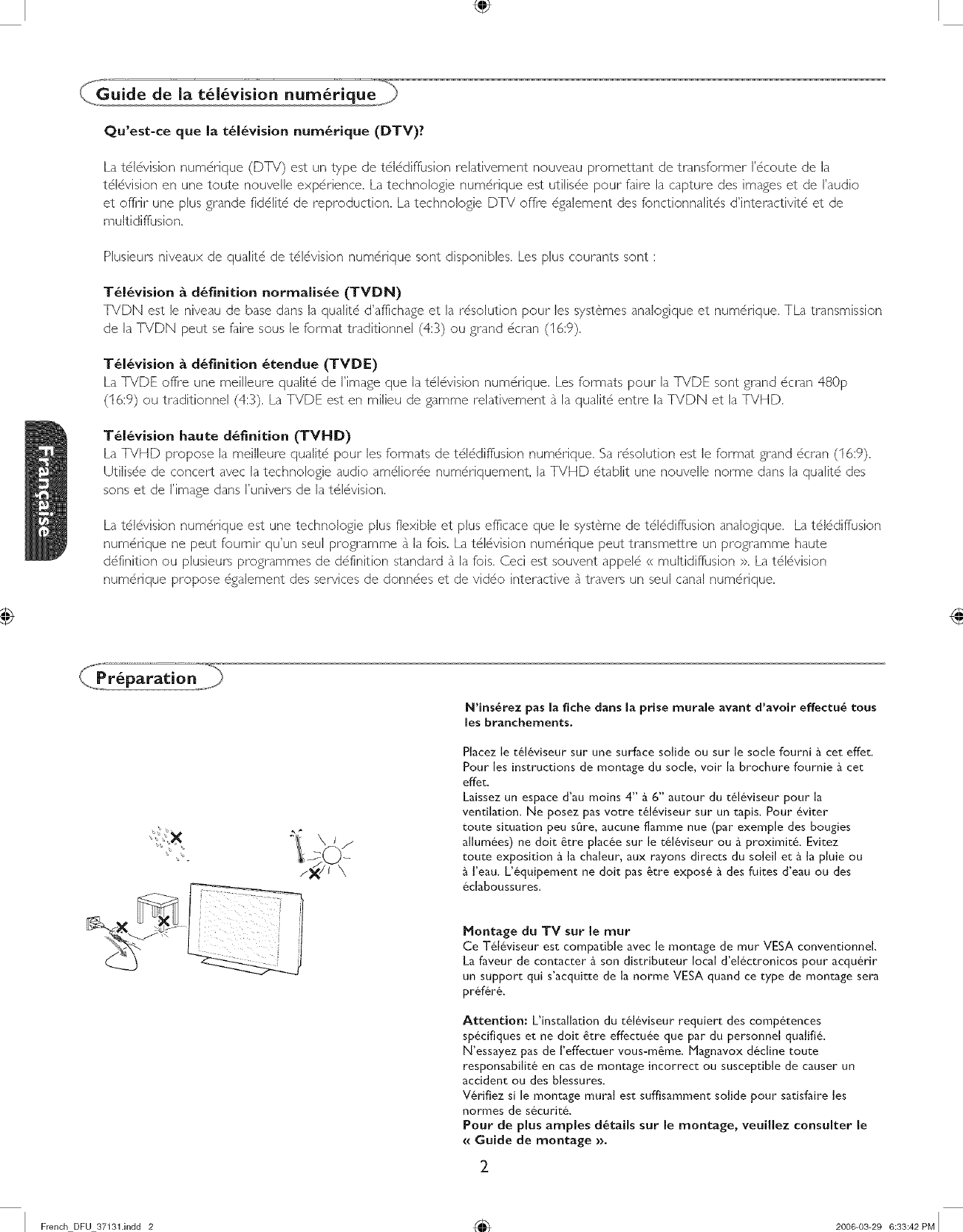 Guide de la télévision numérique

Qu'est-ce que la télévision numérique (DTV)?

La télévision numérique (DTV) est un type de télédiffusion relativement nouveau promettant de transformer l'écoute de la télévision en une toute nouvelle expérience. La technologie numérique est utilisée pour faire la capture des images et de l'audio et offrir une plus grande fidélité de reproduction. La technologie DTV offre également des fonctionnalités d'interactivité et de multidiffusion.

Plusieurs niveaux de qualité de télévision numérique sont disponibles. Les plus courants sont :

Télévision à définition normalisée (TVDN)
TVDN est le niveau de base dans la qualité d'affichage et la résolution pour les systèmes analogique et numérique. TLa transmission de la TVDN peut se faire sous le format traditionnel (4:3) ou grand écran (16:9).

Télévision à définition étendue (TVDE)
La TVDE offre une meilleure qualité de l'image que la télévision numérique. Les formats pour la TVDE sont grand écran 480p (16:9) ou traditionnel (4:3). La TVDE est en milieu de gamme relativement à la qualité entre la TVDN et la TVHD.

Télévision haute définition (TVHD)
La TVHD propose la meilleure qualité pour les formats de télédiffusion numérique. Sa résolution est le format grand écran (16:9). Utilisée de concert avec la technologie audio améliorée numériquement, la TVHD établit une nouvelle norme dans la qualité des sons et de l'image dans l'univers de la télévision.

La télévision numérique est une technologie plus flexible et plus efficace que le système de télédiffusion analogique. La télédiffusion numérique ne peut fournir qu'un seul programme à la fois. La télévision numérique peut transmettre un programme haute définition ou plusieurs programmes de définition standard à la fois. Ceci est souvent appelé « multidiffusion ». La télévision numérique propose également des services de données et de vidéo interactive à travers un seul canal numérique.

Française

Préparation

N'insérez pas la fiche dans la prise murale avant d'avoir effectué tous les branchements.

Placez le téléviseur sur une surface solide ou sur le socle fourni à cet effet. Pour les instructions de montage du socle, voir la brochure fournie à cet effet.
Laissez un espace d'au moins 4" à 6" autour du téléviseur pour la ventilation. Ne posez pas votre téléviseur sur un tapis. Pour éviter toute situation peu sûre, aucune flamme nue (par exemple des bougies allumées) ne doit être placée sur le téléviseur ou à proximité. Evitez toute exposition à la chaleur, aux rayons directs du soleil et à la pluie ou à l'eau. L'équipement ne doit pas être exposé à des fuites d'eau ou des éclaboussures.

Montage du TV sur le mur
Ce Téléviseur est compatible avec le montage de mur VESA conventionnel. La faveur de contacter à son distributeur local d'eléctronicos pour acquérir un support qui s'acquitte de la norme VESA quand ce type de montage sera préféré.

Attention: L'installation du téléviseur requiert des compétences spécifiques et ne doit être effectuée que par du personnel qualifié. N'essayez pas de l'effectuer vous-même. Magnavox décline toute responsabilité en cas de montage incorrect ou susceptible de causer un accident ou des blessures.
Vérifiez si le montage mural est suffisamment solide pour satisfaire les normes de sécurité.
Pour de plus amples détails sur le montage, veuillez consulter le « Guide de montage ».

2

French_DFU_37131.indd 2 2006-03-29 6:33:42 PM